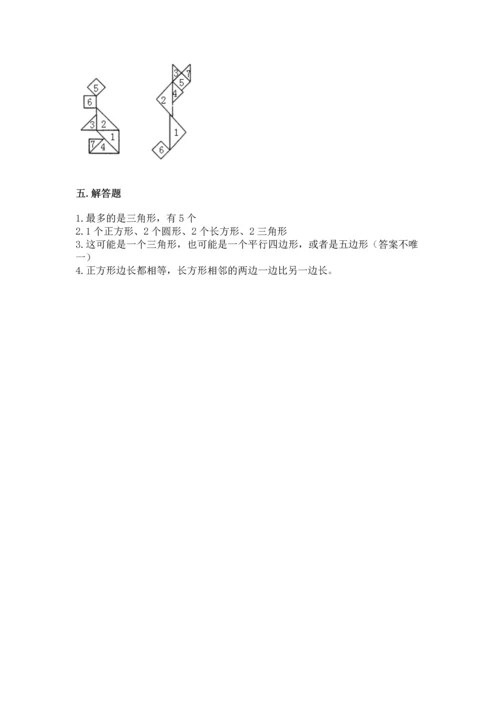 5
6
3
2
1
7
4

3
7
5
4
2
1
6

五. 解答题

1. 最多的是三角形，有 5 个
2. 1 个正方形、2 个圆形、2 个长方形、2 三角形
3. 这可能是一个三角形，也可能是一个平行四边形，或者是五边形（答案不唯一）
4. 正方形边长都相等，长方形相邻的两边一边比另一边长。